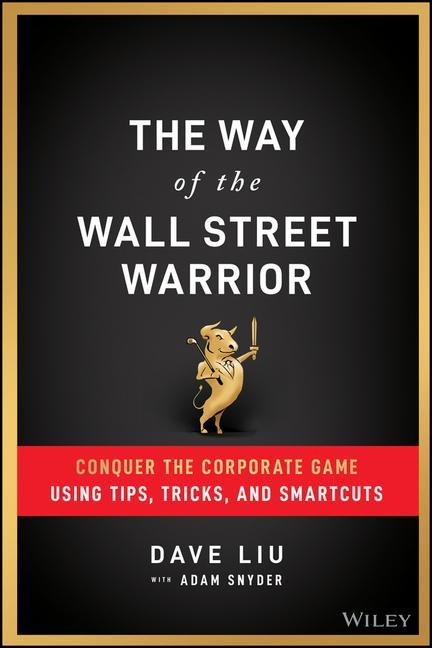 THE WAY
of the
WALL STREET
WARRIOR

CONQUER THE CORPORATE GAME
USING TIPS, TRICKS, AND SMARTCUTS

DAVE LIU
WITH ADAM SNYDER

WILEY